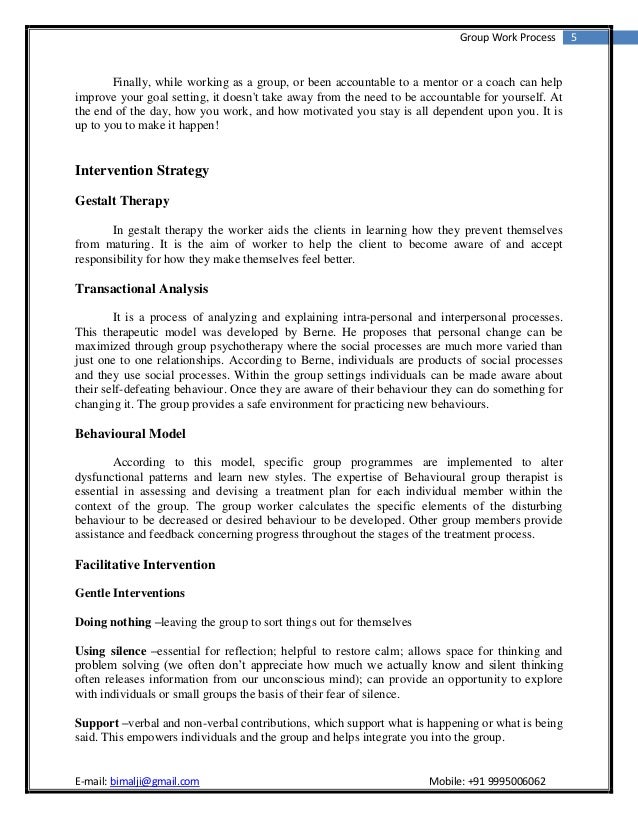 Group Work Process 5

Finally, while working as a group, or been accountable to a mentor or a coach can help improve your goal setting, it doesn't take away from the need to be accountable for yourself. At the end of the day, how you work, and how motivated you stay is all dependent upon you. It is up to you to make it happen!

Intervention Strategy

Gestalt Therapy

In gestalt therapy the worker aids the clients in learning how they prevent themselves from maturing. It is the aim of worker to help the client to become aware of and accept responsibility for how they make themselves feel better.

Transactional Analysis

It is a process of analyzing and explaining intra-personal and interpersonal processes. This therapeutic model was developed by Berne. He proposes that personal change can be maximized through group psychotherapy where the social processes are much more varied than just one to one relationships. According to Berne, individuals are products of social processes and they use social processes. Within the group settings individuals can be made aware about their self-defeating behaviour. Once they are aware of their behaviour they can do something for changing it. The group provides a safe environment for practicing new behaviours.

Behavioural Model

According to this model, specific group programmes are implemented to alter dysfunctional patterns and learn new styles. The expertise of Behavioural group therapist is essential in assessing and devising a treatment plan for each individual member within the context of the group. The group worker calculates the specific elements of the disturbing behaviour to be decreased or desired behaviour to be developed. Other group members provide assistance and feedback concerning progress throughout the stages of the treatment process.

Facilitative Intervention

Gentle Interventions

Doing nothing –leaving the group to sort things out for themselves

Using silence –essential for reflection; helpful to restore calm; allows space for thinking and problem solving (we often don't appreciate how much we actually know and silent thinking often releases information from our unconscious mind); can provide an opportunity to explore with individuals or small groups the basis of their fear of silence.

Support –verbal and non-verbal contributions, which support what is happening or what is being said. This empowers individuals and the group and helps integrate you into the group.

E-mail: bimalji@gmail.com Mobile: +91 9995006062